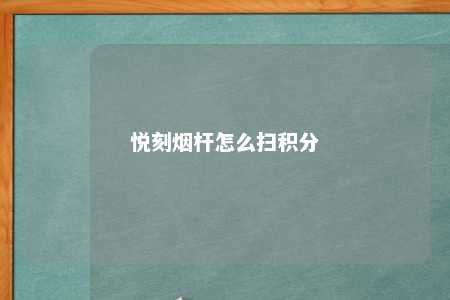 悦刻烟杆怎么扫积分